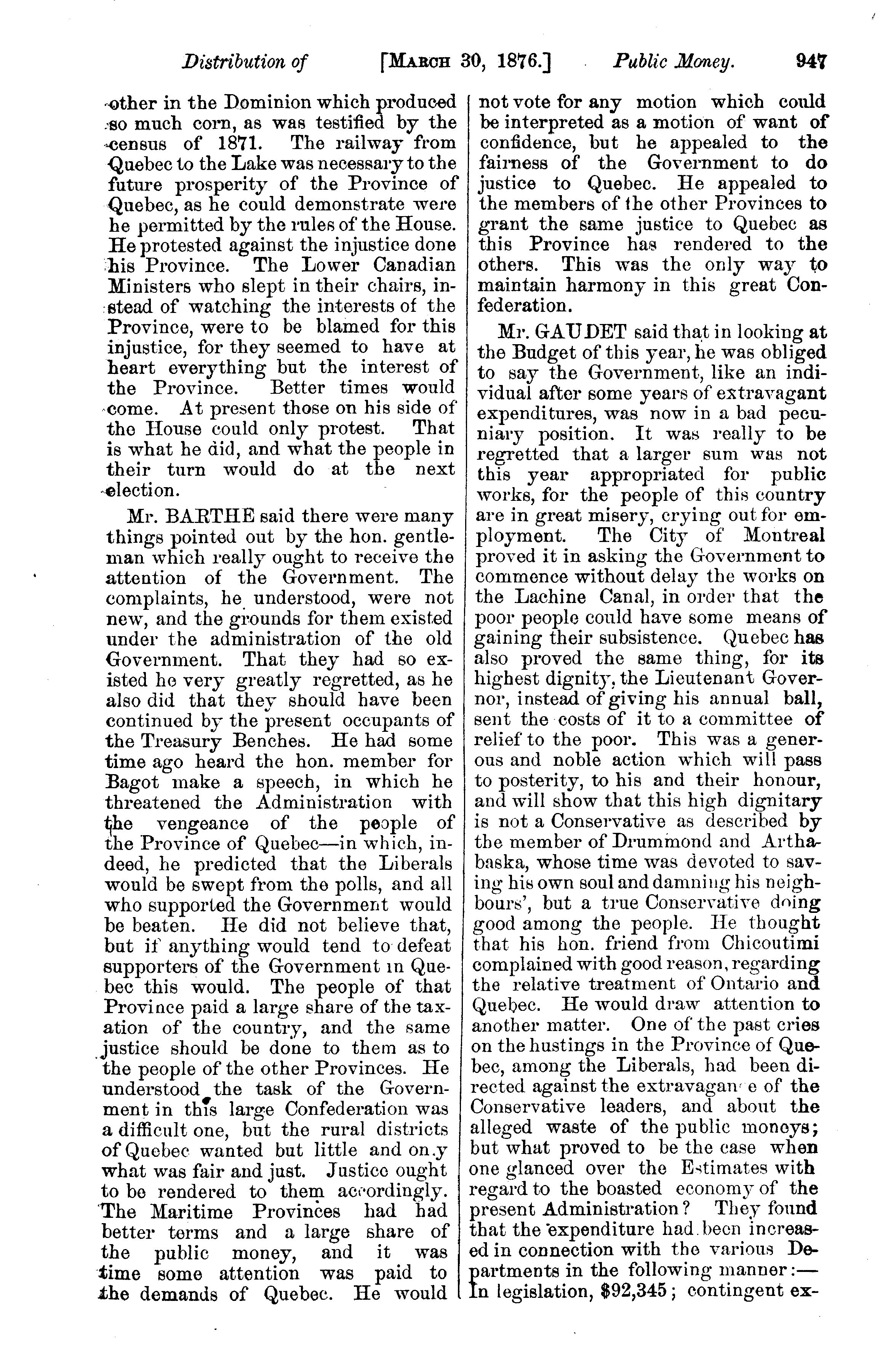 Distribution of [MARCH 30, 1876.] Public Money. 947

other in the Dominion which produced so much corn, as was testified by the census of 1871. The railway from Quebec to the Lake was necessary to the future prosperity of the Province of Quebec, as he could demonstrate were he permitted by the rules of the House. He protested against the injustice done his Province. The Lower Canadian Ministers who slept in their chairs, instead of watching the interests of the Province, were to be blamed for this injustice, for they seemed to have at heart everything but the interest of the Province. Better times would come. At present those on his side of the House could only protest. That is what he did, and what the people in their turn would do at the next election.

Mr. BARTHE said there were many things pointed out by the hon. gentleman which really ought to receive the attention of the Government. The complaints, he understood, were not new, and the grounds for them existed under the administration of the old Government. That they had so existed he very greatly regretted, as he also did that they should have been continued by the present occupants of the Treasury Benches. He had some time ago heard the hon. member for Bagot make a speech, in which he threatened the Administration with the vengeance of the people of the Province of Quebec—in which, indeed, he predicted that the Liberals would be swept from the polls, and all who supported the Government would be beaten. He did not believe that, but if anything would tend to defeat supporters of the Government in Quebec this would. The people of that Province paid a large share of the taxation of the country, and the same justice should be done to them as to the people of the other Provinces. He understood the task of the Government in this large Confederation was a difficult one, but the rural districts of Quebec wanted but little and on.y what was fair and just. Justice ought to be rendered to them accordingly. The Maritime Provinces had had better terms and a large share of the public money, and it was time some attention was paid to the demands of Quebec. He would not vote for any motion which could be interpreted as a motion of want of confidence, but he appealed to the fairness of the Government to do justice to Quebec. He appealed to the members of the other Provinces to grant the same justice to Quebec as this Province has rendered to the others. This was the only way to maintain harmony in this great Confederation.

Mr. GAUDET said that in looking at the Budget of this year, he was obliged to say the Government, like an individual after some years of extravagant expenditures, was now in a bad pecuniary position. It was really to be regretted that a larger sum was not this year appropriated for public works, for the people of this country are in great misery, crying out for employment. The City of Montreal proved it in asking the Government to commence without delay the works on the Lachine Canal, in order that the poor people could have some means of gaining their subsistence. Quebec has also proved the same thing, for its highest dignity, the Lieutenant Governor, instead of giving his annual ball, sent the costs of it to a committee of relief to the poor. This was a generous and noble action which will pass to posterity, to his and their honour, and will show that this high dignitary is not a Conservative as described by the member of Drummond and Arthabaska, whose time was devoted to saving his own soul and damning his neighbours', but a true Conservative doing good among the people. He thought that his hon. friend from Chicoutimi complained with good reason, regarding the relative treatment of Ontario and Quebec. He would draw attention to another matter. One of the past cries on the hustings in the Province of Quebec, among the Liberals, had been directed against the extravagan e of the Conservative leaders, and about the alleged waste of the public moneys; but what proved to be the case when one glanced over the Estimates with regard to the boasted economy of the present Administration? They found that the expenditure had been increased in connection with the various Departments in the following manner:—In legislation, $92,345; contingent ex-